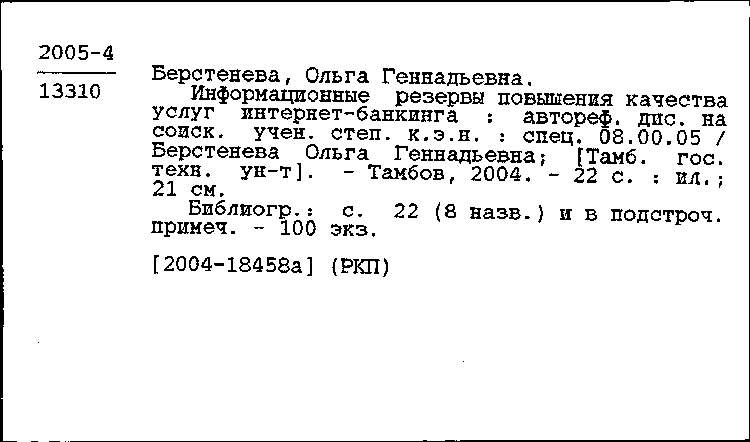 2005-4

13310

Берстенева, Ольга Геннадьевна.

Информационные резервы повышения качества услуг интернет-банкинга : автореф. дис. на соиск. учен. степ. к.э.н. : спец. 08.00.05 / Берстенева Ольга Геннадьевна; [Тамб. гос. техн. ун-т]. - Тамбов, 2004. - 22 с. : ил.; 21 см.

Библиогр.: с. 22 (8 назв.) и в подстроч. примеч. - 100 экз.

[2004-18458а] (РКП)